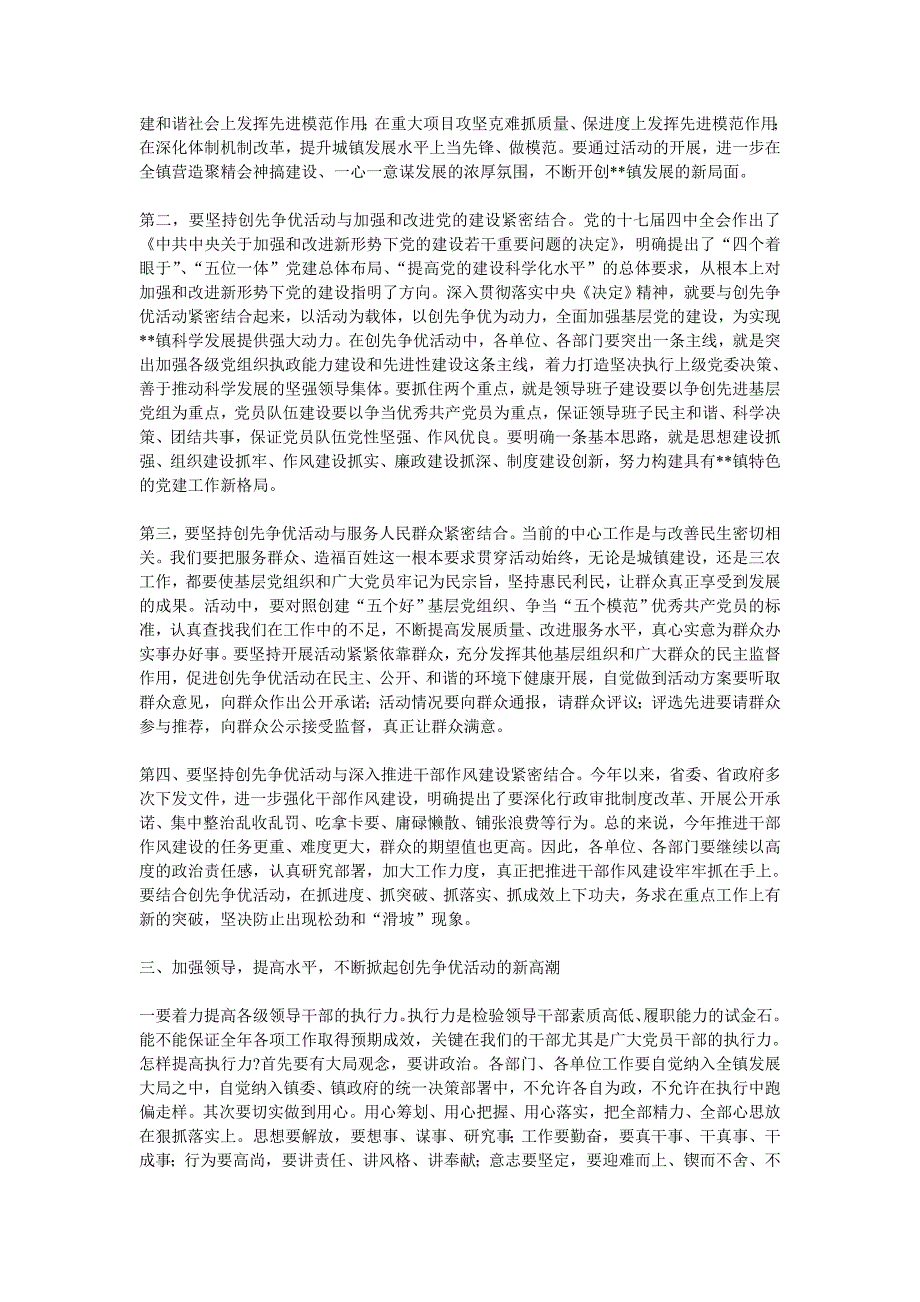 建和谐社会上发挥先进模范作用；在重大项目攻坚克难抓质量、保进度上发挥先进模范作用；在深化体制机制改革，提升城镇发展水平上当先锋、做模范。要通过活动的开展，进一步在全镇营造聚精会神搞建设、一心一意谋发展的浓厚氛围，不断开创**镇发展的新局面。

第二，要坚持创先争优活动与加强和改进党的建设紧密结合。党的十七届四中全会作出了《中共中央关于加强和改进新形势下党的建设若干重要问题的决定》，明确提出了“四个着眼于”、“五位一体”党建总体布局、“提高党的建设科学化水平”的总体要求，从根本上对加强和改进新形势下党的建设指明了方向。深入贯彻落实中央《决定》精神，就要与创先争优活动紧密结合起来，以活动为载体，以创先争优为动力，全面加强基层党的建设，为实现**镇科学发展提供强大动力。在创先争优活动中，各单位、各部门要突出一条主线，就是突出加强各级党组织执政能力建设和先进性建设这条主线，着力打造坚决执行上级党委决策、善于推动科学发展的坚强领导集体。要抓住两个重点，就是领导班子建设要以争创先进基层党组为重点，党员队伍建设要以争当优秀共产党员为重点，保证领导班子民主和谐、科学决策、团结共事，保证党员队伍党性坚强、作风优良。要明确一条基本思路，就是思想建设抓强、组织建设抓牢、作风建设抓实、廉政建设抓深、制度建设创新，努力构建具有**镇特色的党建工作新格局。

第三，要坚持创先争优活动与服务人民群众紧密结合。当前的中心工作是与改善民生密切相关。我们要把服务群众、造福百姓这一根本要求贯穿活动始终，无论是城镇建设，还是三农工作，都要使基层党组织和广大党员牢记为民宗旨，坚持惠民利民，让群众真正享受到发展的成果。活动中，要对照创建“五个好”基层党组织、争当“五个模范”优秀共产党员的标准，认真查找我们在工作中的不足，不断提高发展质量、改进服务水平，真心实意为群众办实事办好事。要坚持开展活动紧紧依靠群众，充分发挥其他基层组织和广大群众的民主监督作用，促进创先争优活动在民主、公开、和谐的环境下健康开展，自觉做到活动方案要听取群众意见，向群众作出公开承诺；活动情况要向群众通报，请群众评议；评选先进要请群众参与推荐，向群众公示接受监督，真正让群众满意。

第四、要坚持创先争优活动与深入推进干部作风建设紧密结合。今年以来，省委、省政府多次下发文件，进一步强化干部作风建设，明确提出了要深化行政审批制度改革、开展公开承诺、集中整治乱收乱罚、吃拿卡要、庸碌懒散、铺张浪费等行为。总的来说，今年推进干部作风建设的任务更重、难度更大，群众的期望值也更高。因此，各单位、各部门要继续以高度的政治责任感，认真研究部署，加大工作力度，真正把推进干部作风建设牢牢抓在手上。要结合创先争优活动，在抓进度、抓突破、抓落实、抓成效上下功夫，务求在重点工作上有新的突破，坚决防止出现松劲和“滑坡”现象。

三、加强领导，提高水平，不断掀起创先争优活动的新高潮

一要着力提高各级领导干部的执行力。执行力是检验领导干部素质高低、履职能力的试金石。能不能保证全年各项工作取得预期成效，关键在我们的干部尤其是广大党员干部的执行力。怎样提高执行力?首先要有大局观念，要讲政治。各部门、各单位工作要自觉纳入全镇发展大局之中，自觉纳入镇委、镇政府的统一决策部署中，不允许各自为政，不允许在执行中跑偏走样。其次要切实做到用心。用心筹划、用心把握、用心落实，把全部精力、全部心思放在狠抓落实上。思想要解放，要想事、谋事、研究事；工作要勤奋，要真干事、干真事、干成事；行为要高尚，要讲责任、讲风格、讲奉献；意志要坚定，要迎难而上、锲而不舍、不